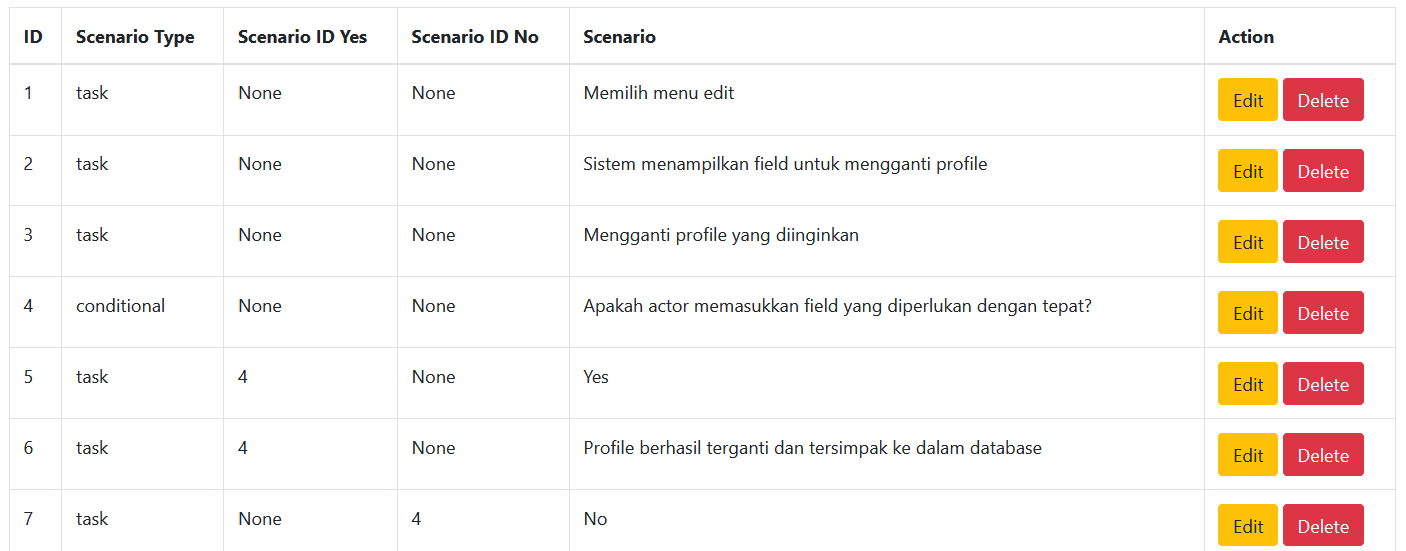 | ID | Scenario Type | Scenario ID Yes | Scenario ID No | Scenario | Action |
|---|---|---|---|---|---|
| 1 | task | None | None | Memilih menu edit | Edit Delete |
| 2 | task | None | None | Sistem menampilkan field untuk mengganti profile | Edit Delete |
| 3 | task | None | None | Mengganti profile yang diinginkan | Edit Delete |
| 4 | conditional | None | None | Apakah actor memasukkan field yang diperlukan dengan tepat? | Edit Delete |
| 5 | task | 4 | None | Yes | Edit Delete |
| 6 | task | 4 | None | Profile berhasil terganti dan tersimpak ke dalam database | Edit Delete |
| 7 | task | None | 4 | No | Edit Delete |